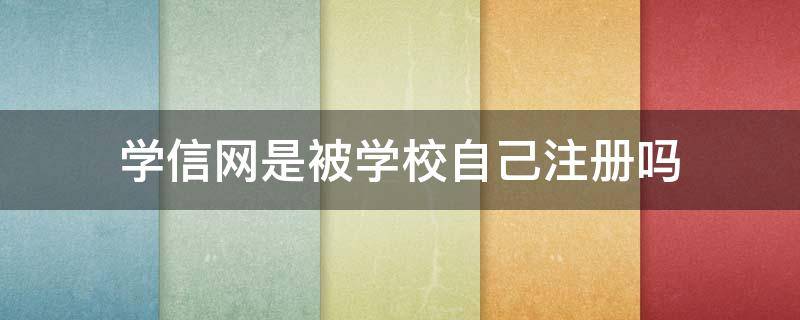 学信网是被学校自己注册吗